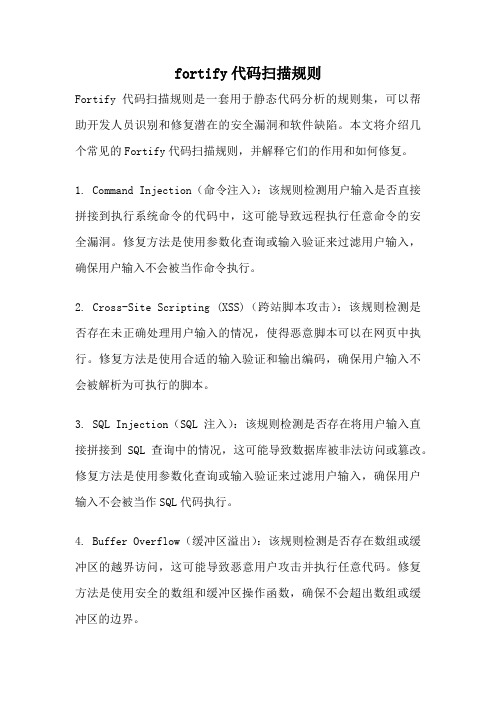 fortify 代码扫描规则

Fortify 代码扫描规则是一套用于静态代码分析的规则集，可以帮助开发人员识别和修复潜在的安全漏洞和软件缺陷。本文将介绍几个常见的 Fortify 代码扫描规则，并解释它们的作用和如何修复。

1. Command Injection（命令注入）：该规则检测用户输入是否直接拼接到执行系统命令的代码中，这可能导致远程执行任意命令的安全漏洞。修复方法是使用参数化查询或输入验证来过滤用户输入，确保用户输入不会被当作命令执行。

2. Cross-Site Scripting (XSS)（跨站脚本攻击）：该规则检测是否存在未正确处理用户输入的情况，使得恶意脚本可以在网页中执行。修复方法是使用合适的输入验证和输出编码，确保用户输入不会被解析为可执行的脚本。

3. SQL Injection（SQL 注入）：该规则检测是否存在将用户输入直接拼接到 SQL 查询中的情况，这可能导致数据库被非法访问或篡改。修复方法是使用参数化查询或输入验证来过滤用户输入，确保用户输入不会被当作 SQL 代码执行。

4. Buffer Overflow（缓冲区溢出）：该规则检测是否存在数组或缓冲区的越界访问，这可能导致恶意用户攻击并执行任意代码。修复方法是使用安全的数组和缓冲区操作函数，确保不会超出数组或缓冲区的边界。